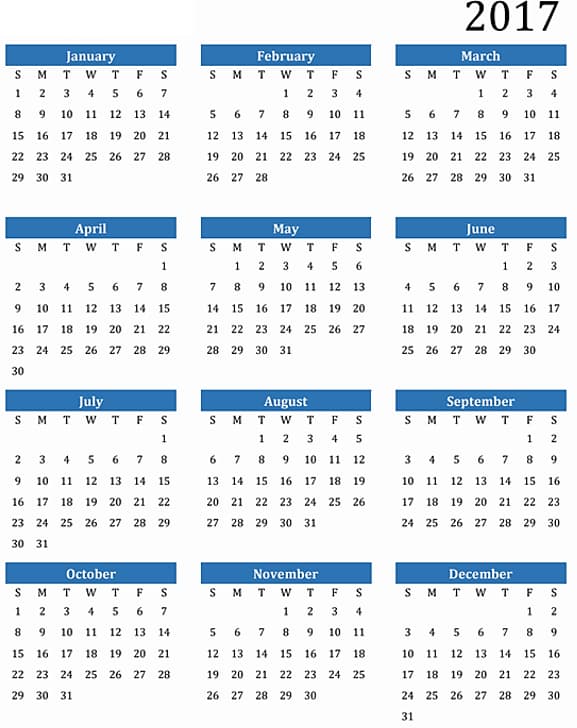 2017

January

| S | M | T | W | T | F | S |
|---|---|---|---|---|---|---|
| 1 | 2 | 3 | 4 | 5 | 6 | 7 |
| 8 | 9 | 10 | 11 | 12 | 13 | 14 |
| 15 | 16 | 17 | 18 | 19 | 20 | 21 |
| 22 | 23 | 24 | 25 | 26 | 27 | 28 |
| 29 | 30 | 31 | | | | |

February

| S | M | T | W | T | F | S |
|---|---|---|---|---|---|---|
| | | | 1 | 2 | 3 | 4 |
| 5 | 6 | 7 | 8 | 9 | 10 | 11 |
| 12 | 13 | 14 | 15 | 16 | 17 | 18 |
| 19 | 20 | 21 | 22 | 23 | 24 | 25 |
| 26 | 27 | 28 | | | | |

March

| S | M | T | W | T | F | S |
|---|---|---|---|---|---|---|
| | | | 1 | 2 | 3 | 4 |
| 5 | 6 | 7 | 8 | 9 | 10 | 11 |
| 12 | 13 | 14 | 15 | 16 | 17 | 18 |
| 19 | 20 | 21 | 22 | 23 | 24 | 25 |
| 26 | 27 | 28 | 29 | 30 | 31 | |

April

| S | M | T | W | T | F | S |
|---|---|---|---|---|---|---|
| | | | | | | 1 |
| 2 | 3 | 4 | 5 | 6 | 7 | 8 |
| 9 | 10 | 11 | 12 | 13 | 14 | 15 |
| 16 | 17 | 18 | 19 | 20 | 21 | 22 |
| 23 | 24 | 25 | 26 | 27 | 28 | 29 |
| 30 | | | | | | |

May

| S | M | T | W | T | F | S |
|---|---|---|---|---|---|---|
| | 1 | 2 | 3 | 4 | 5 | 6 |
| 7 | 8 | 9 | 10 | 11 | 12 | 13 |
| 14 | 15 | 16 | 17 | 18 | 19 | 20 |
| 21 | 22 | 23 | 24 | 25 | 26 | 27 |
| 28 | 29 | 30 | 31 | | | |

June

| S | M | T | W | T | F | S |
|---|---|---|---|---|---|---|
| | | | | 1 | 2 | 3 |
| 4 | 5 | 6 | 7 | 8 | 9 | 10 |
| 11 | 12 | 13 | 14 | 15 | 16 | 17 |
| 18 | 19 | 20 | 21 | 22 | 23 | 24 |
| 25 | 26 | 27 | 28 | 29 | 30 | |

July

| S | M | T | W | T | F | S |
|---|---|---|---|---|---|---|
| | | | | | | 1 |
| 2 | 3 | 4 | 5 | 6 | 7 | 8 |
| 9 | 10 | 11 | 12 | 13 | 14 | 15 |
| 16 | 17 | 18 | 19 | 20 | 21 | 22 |
| 23 | 24 | 25 | 26 | 27 | 28 | 29 |
| 30 | 31 | | | | | |

August

| S | M | T | W | T | F | S |
|---|---|---|---|---|---|---|
| | | 1 | 2 | 3 | 4 | 5 |
| 6 | 7 | 8 | 9 | 10 | 11 | 12 |
| 13 | 14 | 15 | 16 | 17 | 18 | 19 |
| 20 | 21 | 22 | 23 | 24 | 25 | 26 |
| 27 | 28 | 29 | 30 | 31 | | |

September

| S | M | T | W | T | F | S |
|---|---|---|---|---|---|---|
| | | | | | 1 | 2 |
| 3 | 4 | 5 | 6 | 7 | 8 | 9 |
| 10 | 11 | 12 | 13 | 14 | 15 | 16 |
| 17 | 18 | 19 | 20 | 21 | 22 | 23 |
| 24 | 25 | 26 | 27 | 28 | 29 | 30 |

October

| S | M | T | W | T | F | S |
|---|---|---|---|---|---|---|
| 1 | 2 | 3 | 4 | 5 | 6 | 7 |
| 8 | 9 | 10 | 11 | 12 | 13 | 14 |
| 15 | 16 | 17 | 18 | 19 | 20 | 21 |
| 22 | 23 | 24 | 25 | 26 | 27 | 28 |
| 29 | 30 | 31 | | | | |

November

| S | M | T | W | T | F | S |
|---|---|---|---|---|---|---|
| | | | 1 | 2 | 3 | 4 |
| 5 | 6 | 7 | 8 | 9 | 10 | 11 |
| 12 | 13 | 14 | 15 | 16 | 17 | 18 |
| 19 | 20 | 21 | 22 | 23 | 24 | 25 |
| 26 | 27 | 28 | 29 | 30 | | |

December

| S | M | T | W | T | F | S |
|---|---|---|---|---|---|---|
| | | | | | 1 | 2 |
| 3 | 4 | 5 | 6 | 7 | 8 | 9 |
| 10 | 11 | 12 | 13 | 14 | 15 | 16 |
| 17 | 18 | 19 | 20 | 21 | 22 | 23 |
| 24 | 25 | 26 | 27 | 28 | 29 | 30 |
| 31 | | | | | | |